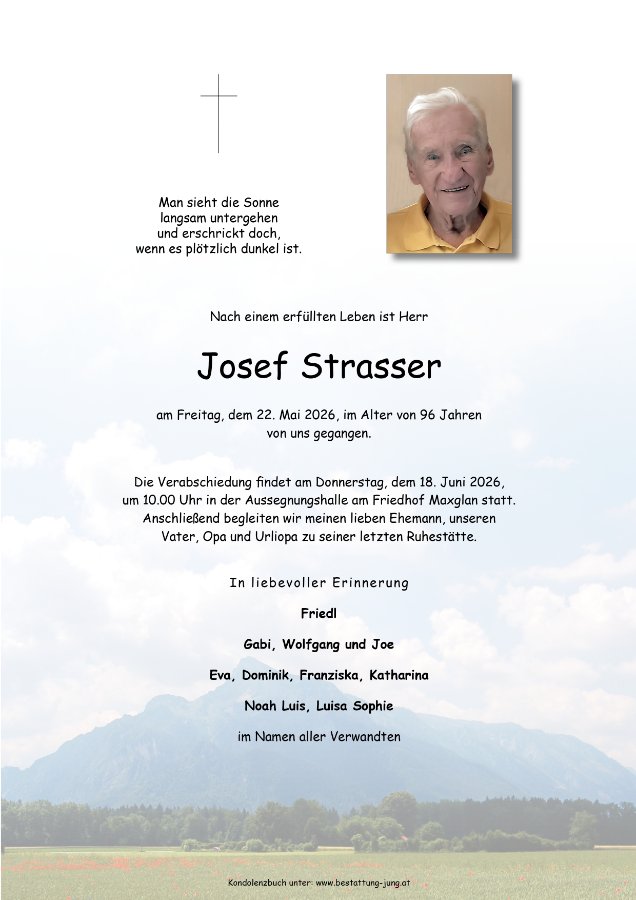 Man sieht die Sonne
langsam untergehen
und erschrickt doch,
wenn es plötzlich dunkel ist.

Nach einem erfüllten Leben ist Herr

Josef Strasser

am Freitag, dem 22. Mai 2026, im Alter von 96 Jahren von uns gegangen.

Die Verabschiedung findet am Donnerstag, dem 18. Juni 2026, um 10.00 Uhr in der Aussegnungshalle am Friedhof Maxglan statt. Anschließend begleiten wir meinen lieben Ehemann, unseren Vater, Opa und Urliopa zu seiner letzten Ruhestätte.

In liebevoller Erinnerung

Friedl

Gabi, Wolfgang und Joe

Eva, Dominik, Franziska, Katharina

Noah Luis, Luisa Sophie

im Namen aller Verwandten

Kondolenzbuch unter: www.bestattung-jung.at